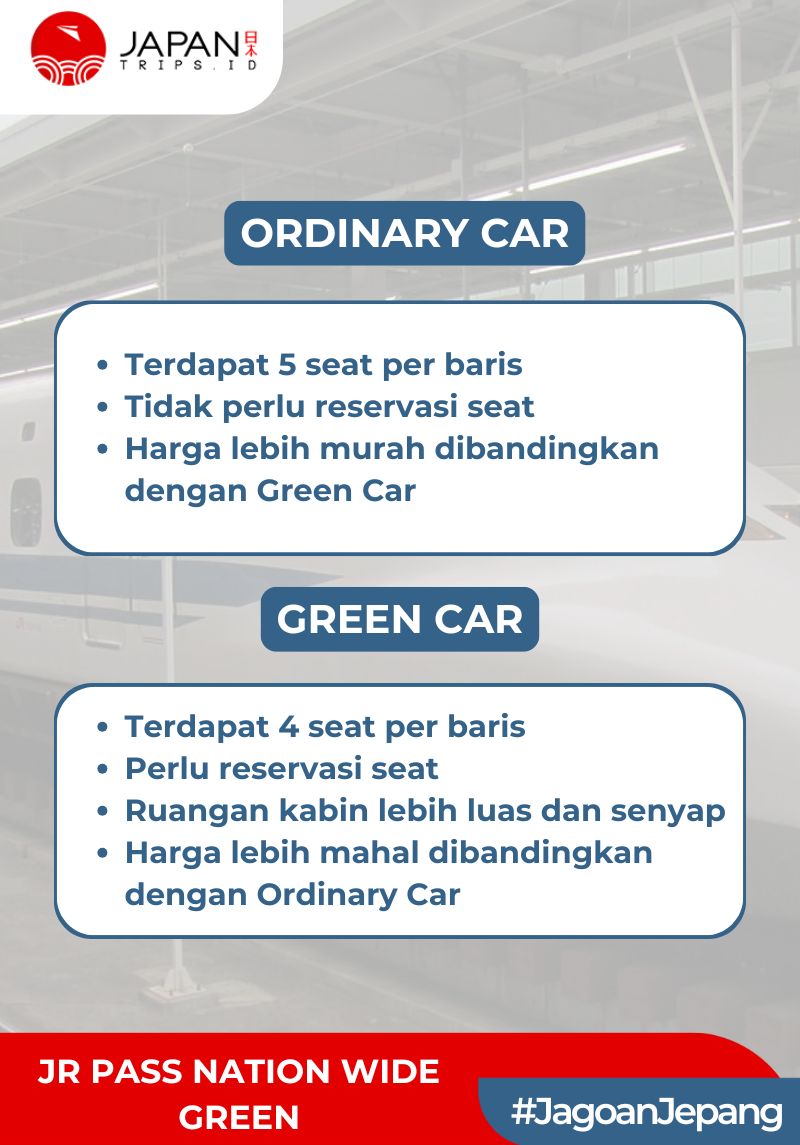 JAPAN 日本
TRIPS.ID

ORDINARY CAR

• Terdapat 5 seat per baris
• Tidak perlu reservasi seat
• Harga lebih murah dibandingkan dengan Green Car

GREEN CAR

• Terdapat 4 seat per baris
• Perlu reservasi seat
• Ruangan kabin lebih luas dan senyap
• Harga lebih mahal dibandingkan dengan Ordinary Car

JR PASS NATION WIDE
GREEN

#JagoanJepang